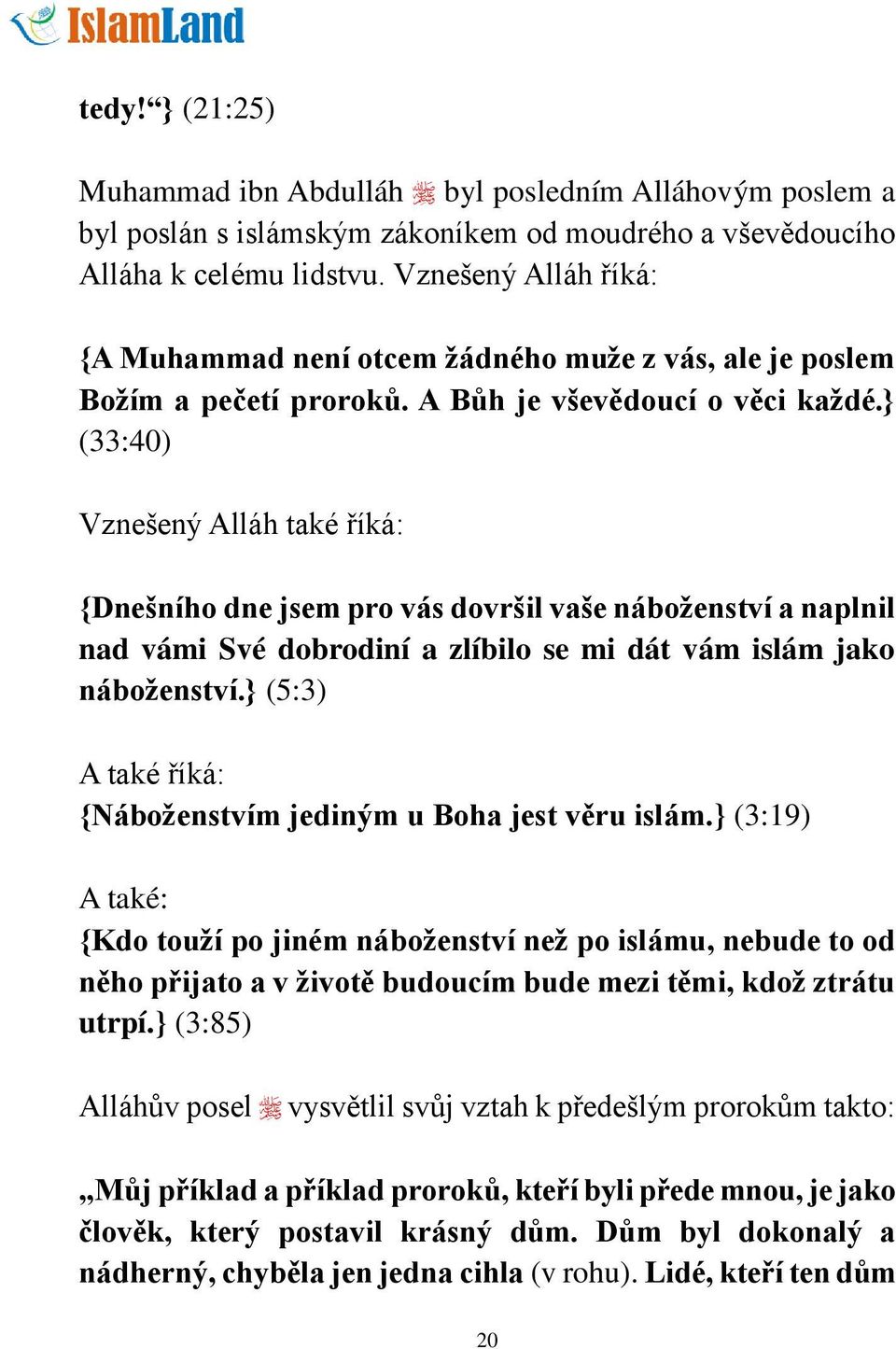 IslamLand

tedy!“} (21:25)

Muhammad ibn Abdulláh ﷺ byl posledním Alláhovým poslem a byl poslán s islámským zákoníkem od moudrého a vševědoucího Alláha k celému lidstvu. Vznešený Alláh říká:

{A Muhammad není otcem žádného muže z vás, ale je poslem Božím a pečetí proroků. A Bůh je vševědoucí o věci každé.} (33:40)

Vznešený Alláh také říká:

{Dnešního dne jsem pro vás dovršil vaše náboženství a naplnil nad vámi Své dobrodiní a zlíbilo se mi dát vám islám jako náboženství.} (5:3)

A také říká:
{Náboženstvím jediným u Boha jest věru islám.} (3:19)

A také:
{Kdo touží po jiném náboženství než po islámu, nebude to od něho přijato a v životě budoucím bude mezi těmi, kdož ztrátu utrpí.} (3:85)

Alláhův posel ﷺ vysvětlil svůj vztah k předešlým prorokům takto:

„Můj příklad a příklad proroků, kteří byli přede mnou, je jako člověk, který postavil krásný dům. Dům byl dokonalý a nádherný, chyběla jen jedna cihla (v rohu). Lidé, kteří ten dům

20